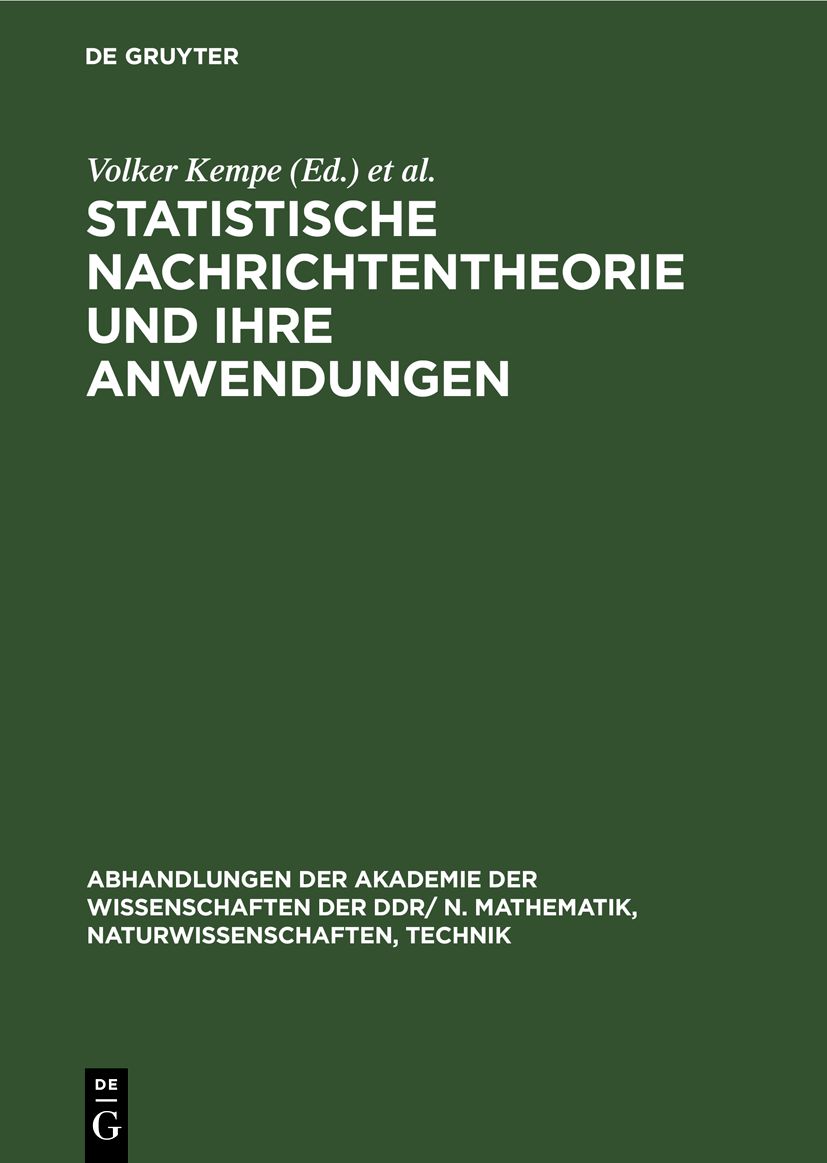 DE GRUYTER

Volker Kempe (Ed.) et al.

STATISTISCHE NACHRICHTENTHEORIE UND IHRE ANWENDUNGEN

ABHANDLUNGEN DER AKADEMIE DER WISSENSCHAFTEN DER DDR/ N. MATHEMATIK, NATURWISSENSCHAFTEN, TECHNIK

DE
G